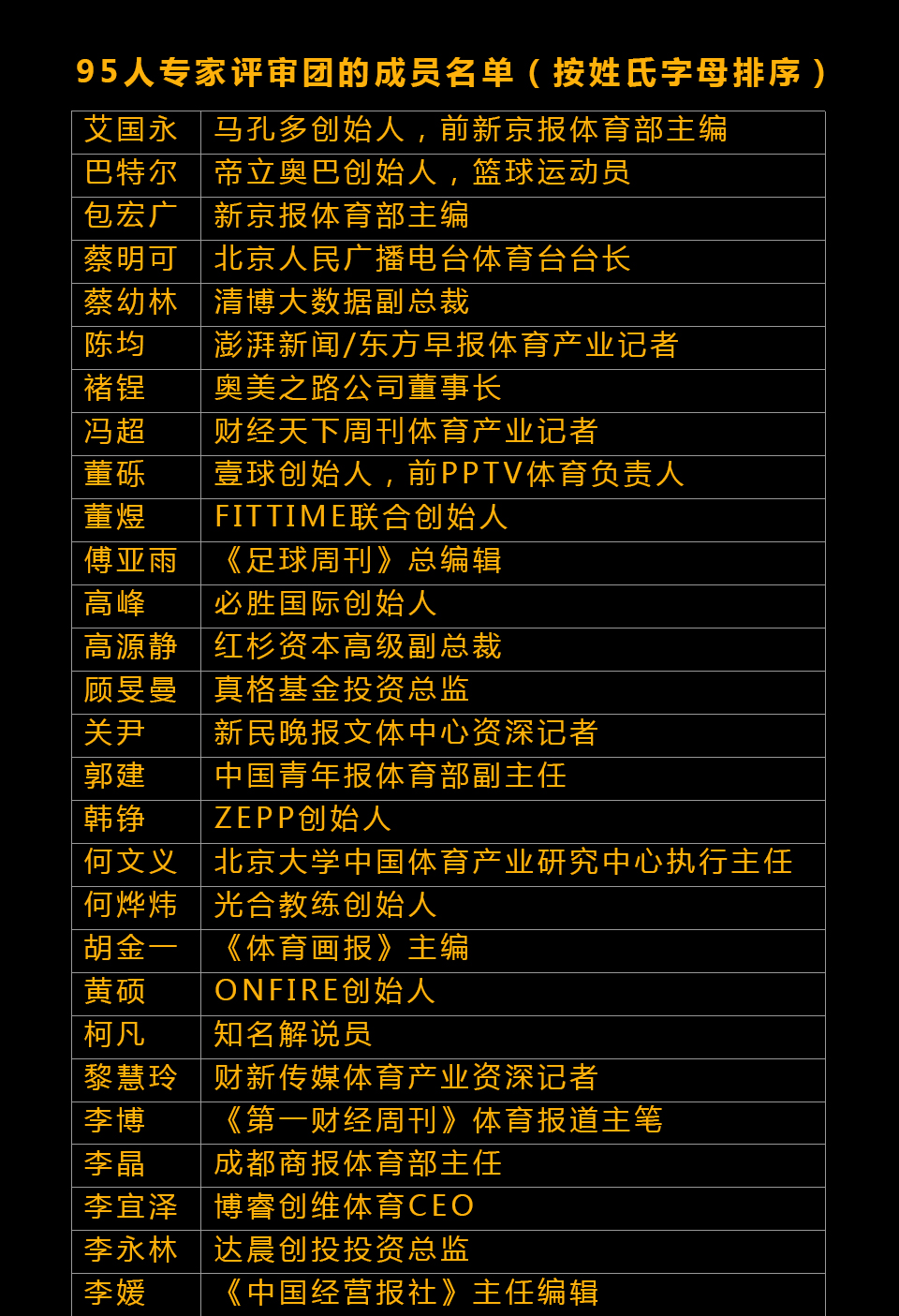 95人专家评审团的成员名单（按姓氏字母排序）

| | |
|---|---|
| 艾国永 | 马孔多创始人，前新京报体育部主编 |
| 巴特尔 | 帝立奥巴创始人，篮球运动员 |
| 包宏广 | 新京报体育部主编 |
| 蔡明可 | 北京人民广播电台体育台台长 |
| 蔡幼林 | 清博大数据副总裁 |
| 陈均 | 澎湃新闻/东方早报体育产业记者 |
| 褚锃 | 奥美之路公司董事长 |
| 冯超 | 财经天下周刊体育产业记者 |
| 董砾 | 壹球创始人，前PPTV体育负责人 |
| 董煜 | FITTIME联合创始人 |
| 傅亚雨 | 《足球周刊》总编辑 |
| 高峰 | 必胜国际创始人 |
| 高源静 | 红杉资本高级副总裁 |
| 顾旻曼 | 真格基金投资总监 |
| 关尹 | 新民晚报文体中心资深记者 |
| 郭建 | 中国青年报体育部副主任 |
| 韩铮 | ZEPP创始人 |
| 何文义 | 北京大学中国体育产业研究中心执行主任 |
| 何烨炜 | 光合教练创始人 |
| 胡金一 | 《体育画报》主编 |
| 黄硕 | ONFIRE创始人 |
| 柯凡 | 知名解说员 |
| 黎慧玲 | 财新传媒体育产业资深记者 |
| 李博 | 《第一财经周刊》体育报道主笔 |
| 李晶 | 成都商报体育部主任 |
| 李宜泽 | 博睿创维体育CEO |
| 李永林 | 达晨创投投资总监 |
| 李媛 | 《中国经营报社》主任编辑 |